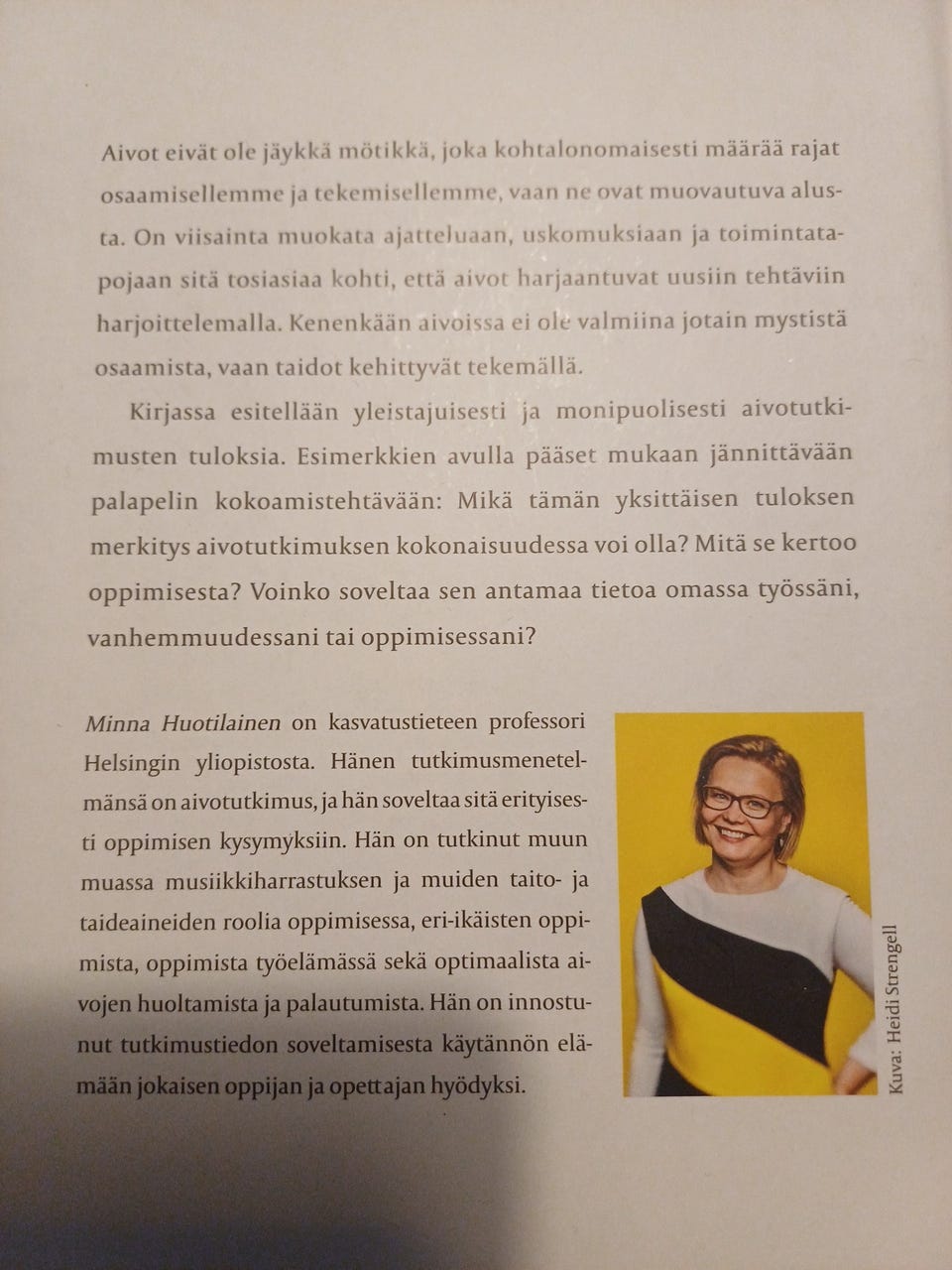 Aivot eivät ole jäykkä mötikkä, joka kohtalonomaisesti määrää rajat osaamisellemme ja tekemisellemme, vaan ne ovat muovautuva alusta. On viisainta muokata ajatteluaan, uskomuksiaan ja toimintatapojaan sitä tosiasiaa kohti, että aivot harjaantuvat uusiin tehtäviin harjoittelemalla. Kenenkään aivoissa ei ole valmiina jotain mystistä osaamista, vaan taidot kehittyvät tekemällä.

Kirjassa esitellään yleistajuisesti ja monipuolisesti aivotutkimusten tuloksia. Esimerkkien avulla pääset mukaan jännittävään palapelin kokoamistehtävään: Mikä tämän yksittäisen tuloksen merkitys aivotutkimuksen kokonaisuudessa voi olla? Mitä se kertoo oppimisesta? Voinko soveltaa sen antamaa tietoa omassa työssäni, vanhemmuudessani tai oppimisessani?

Minna Huotilainen on kasvatustieteen professori Helsingin yliopistosta. Hänen tutkimusmenetelmänsä on aivotutkimus, ja hän soveltaa sitä erityisesti oppimisen kysymyksiin. Hän on tutkinut muun muassa musiikkiharrastuksen ja muiden taito- ja taideaineiden roolia oppimisessa, eri-ikäisten oppimista, oppimista työelämässä sekä optimaalista aivojen huoltamista ja palautumista. Hän on innostunut tutkimustiedon soveltamisesta käytännön elämään jokaisen oppijan ja opettajan hyödyksi.

Kuva: Heidi Strengell